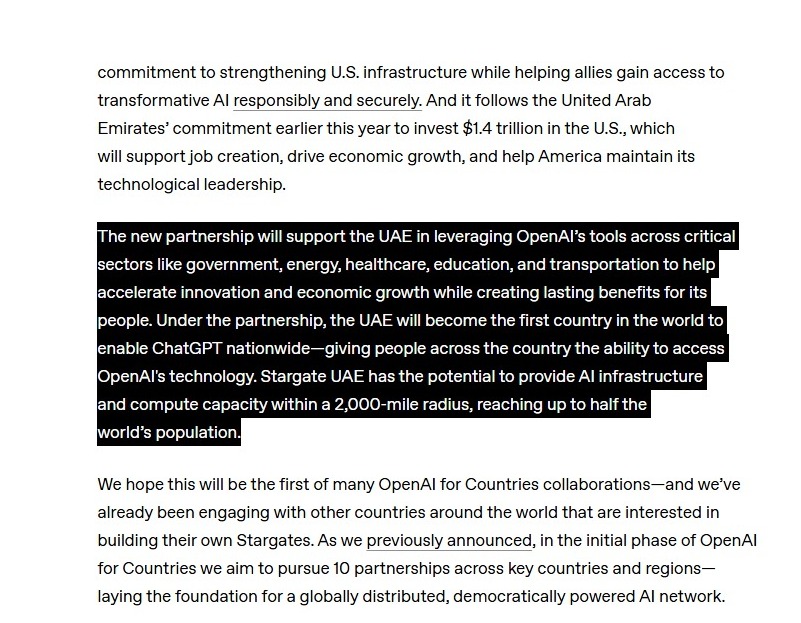 commitment to strengthening U.S. infrastructure while helping allies gain access to transformative AI responsibly and securely. And it follows the United Arab Emirates' commitment earlier this year to invest $1.4 trillion in the U.S., which will support job creation, drive economic growth, and help America maintain its technological leadership.

The new partnership will support the UAE in leveraging OpenAI's tools across critical sectors like government, energy, healthcare, education, and transportation to help accelerate innovation and economic growth while creating lasting benefits for its people. Under the partnership, the UAE will become the first country in the world to enable ChatGPT nationwide—giving people across the country the ability to access OpenAI's technology. Stargate UAE has the potential to provide AI infrastructure and compute capacity within a 2,000-mile radius, reaching up to half the world's population.

We hope this will be the first of many OpenAI for Countries collaborations—and we've already been engaging with other countries around the world that are interested in building their own Stargates. As we previously announced, in the initial phase of OpenAI for Countries we aim to pursue 10 partnerships across key countries and regions—laying the foundation for a globally distributed, democratically powered AI network.